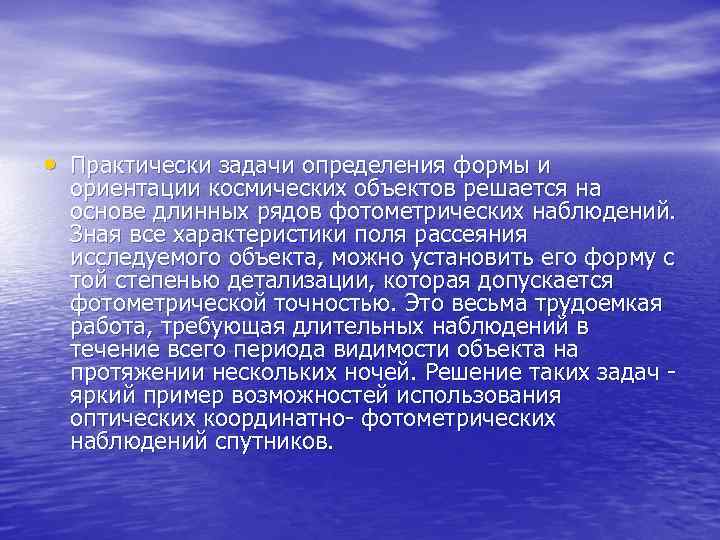 • Практически задачи определения формы и ориентации космических объектов решается на основе длинных рядов фотометрических наблюдений. Зная все характеристики поля рассеяния исследуемого объекта, можно установить его форму с той степенью детализации, которая допускается фотометрической точностью. Это весьма трудоемкая работа, требующая длительных наблюдений в течение всего периода видимости объекта на протяжении нескольких ночей. Решение таких задач - яркий пример возможностей использования оптических координатно- фотометрических наблюдений спутников.